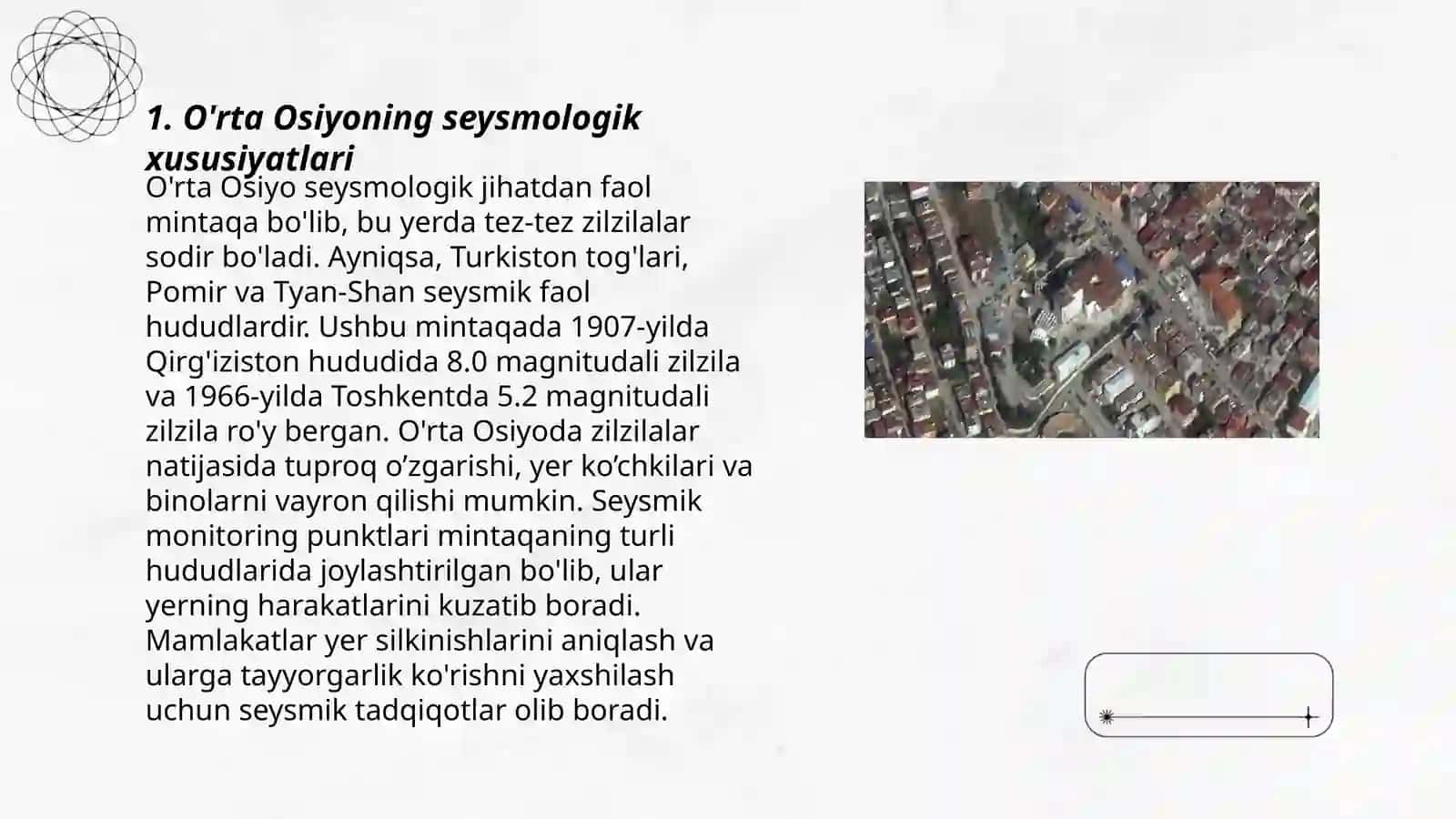 1. O'rta Osiyoning seysmologik xususiyatlari

O'rta Osiyo seysmologik jihatdan faol mintaqa bo'lib, bu yerda tez-tez zilzilalar sodir bo'ladi. Ayniqsa, Turkiston tog'lari, Pomir va Tyan-Shan seysmik faol hududlardir. Ushbu mintaqada 1907-yilda Qirg'iziston hududida 8.0 magnitudali zilzila va 1966-yilda Toshkentda 5.2 magnitudali zilzila ro'y bergan. O'rta Osiyoda zilzilalar natijasida tuproq o’zgarishi, yer ko’chkilari va binolarni vayron qilishi mumkin. Seysmik monitoring punktlari mintaqaning turli hududlarida joylashtirilgan bo'lib, ular yerning harakatlarini kuzatib boradi. Mamlakatlar yer silkinishlarini aniqlash va ularga tayyorgarlik ko'rishni yaxshilash uchun seysmik tadqiqotlar olib boradi.